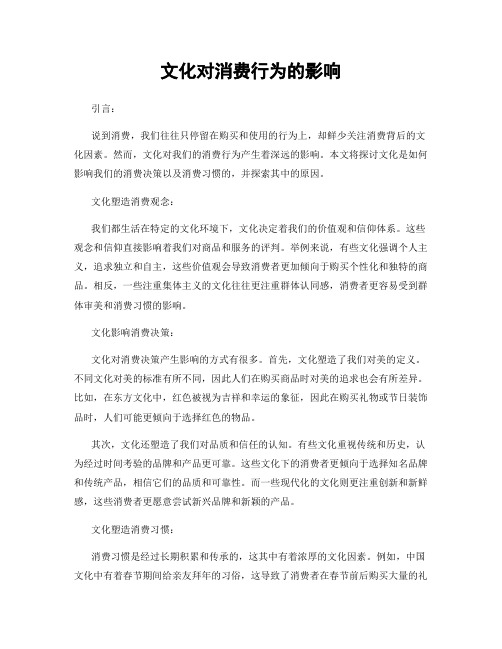 文化对消费行为的影响

引言：

说到消费，我们往往只停留在购买和使用的行为上，却鲜少关注消费背后的文化因素。然而，文化对我们的消费行为产生着深远的影响。本文将探讨文化是如何影响我们的消费决策以及消费习惯的，并探索其中的原因。

文化塑造消费观念：

我们都生活在特定的文化环境下，文化决定着我们的价值观和信仰体系。这些观念和信仰直接影响着我们对商品和服务的评判。举例来说，有些文化强调个人主义，追求独立和自主，这些价值观会导致消费者更加倾向于购买个性化和独特的商品。相反，一些注重集体主义的文化往往更注重群体认同感，消费者更容易受到群体审美和消费习惯的影响。

文化影响消费决策：

文化对消费决策产生影响的方式有很多。首先，文化塑造了我们对美的定义。不同文化对美的标准有所不同，因此人们在购买商品时对美的追求也会有所差异。比如，在东方文化中，红色被视为吉祥和幸运的象征，因此在购买礼物或节日装饰品时，人们可能更倾向于选择红色的物品。

其次，文化还塑造了我们对品质和信任的认知。有些文化重视传统和历史，认为经过时间考验的品牌和产品更可靠。这些文化下的消费者更倾向于选择知名品牌和传统产品，相信它们的品质和可靠性。而一些现代化的文化则更注重创新和新鲜感，这些消费者更愿意尝试新兴品牌和新颖的产品。

文化塑造消费习惯：

消费习惯是经过长期积累和传承的，这其中有着浓厚的文化因素。例如，中国文化中有着春节期间给亲友拜年的习俗，这导致了消费者在春节前后购买大量的礼